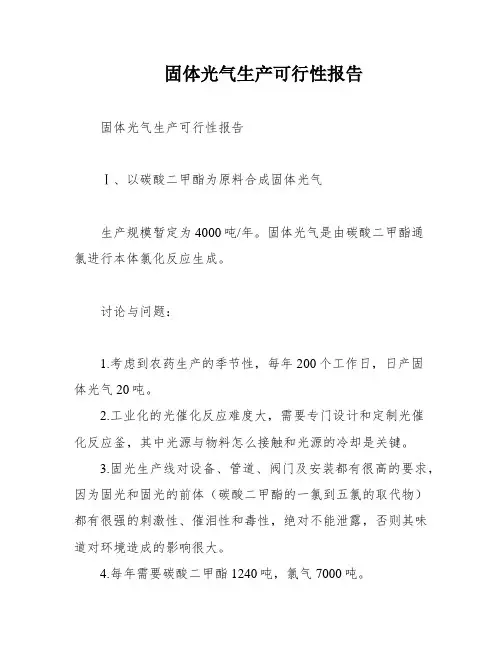 固体光气生产可行性报告

固体光气生产可行性报告

Ⅰ、以碳酸二甲酯为原料合成固体光气

生产规模暂定为4000吨/年。固体光气是由碳酸二甲酯通氯进行本体氯化反应生成。

讨论与问题：

1.考虑到农药生产的季节性，每年200个工作日，日产固体光气20吨。

2.工业化的光催化反应难度大，需要专门设计和定制光催化反应釜，其中光源与物料怎么接触和光源的冷却是关键。

3.固光生产线对设备、管道、阀门及安装都有很高的要求，因为固光和固光的前体（碳酸二甲酯的一氯到五氯的取代物）都有很强的刺激性、催泪性和毒性，绝对不能泄露，否则其味道对环境造成的影响很大。

4.每年需要碳酸二甲酯1240吨，氯气7000吨。